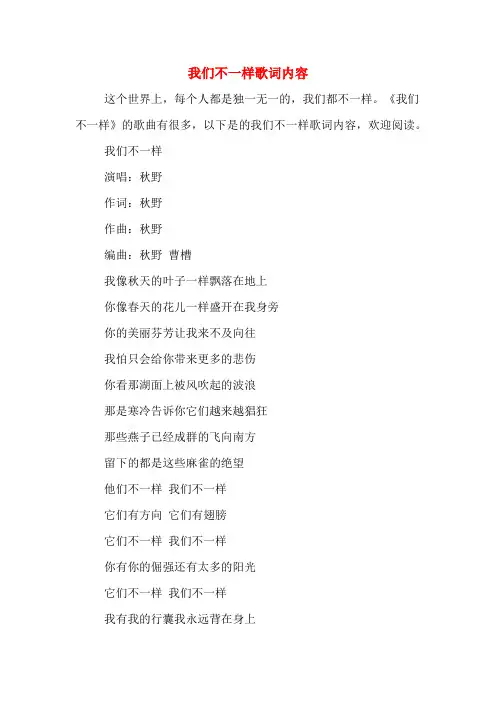 我们不一样歌词内容

这个世界上，每个人都是独一无一的，我们都不一样。《我们不一样》的歌曲有很多，以下是的我们不一样歌词内容，欢迎阅读。

我们不一样

演唱：秋野

作词：秋野

作曲：秋野

编曲：秋野 曹槽

我像秋天的叶子一样飘落在地上

你像春天的花儿一样盛开在我身旁

你的美丽芬芳让我来不及向往

我怕只会给你带来更多的悲伤

你看那湖面上被风吹起的波浪

那是寒冷告诉你它们越来越猖狂

那些燕子已经成群的飞向南方

留下的都是这些麻雀的绝望

他们不一样 我们不一样

它们有方向 它们有翅膀

它们不一样 我们不一样

你有你的倔强还有太多的阳光

它们不一样 我们不一样

我有我的行囊我永远背在身上